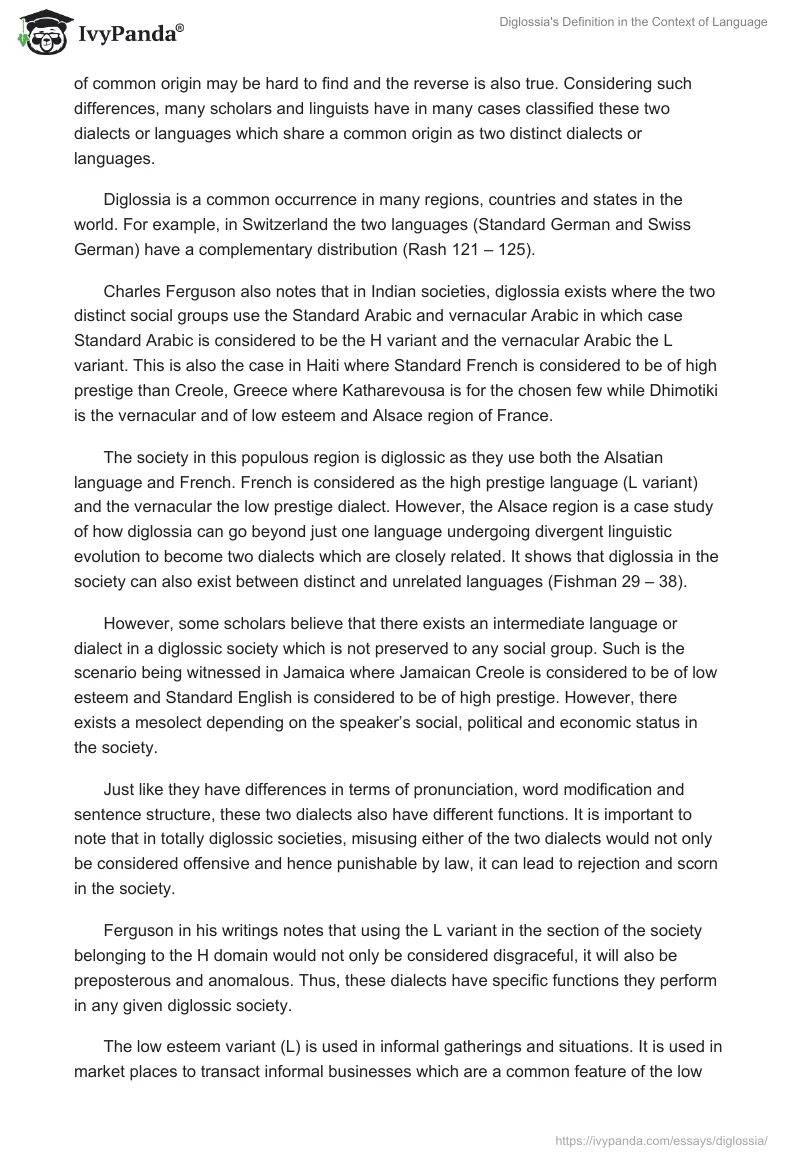 IvyPanda®

Diglossia's Definition in the Context of Language

of common origin may be hard to find and the reverse is also true. Considering such differences, many scholars and linguists have in many cases classified these two dialects or languages which share a common origin as two distinct dialects or languages.

Diglossia is a common occurrence in many regions, countries and states in the world. For example, in Switzerland the two languages (Standard German and Swiss German) have a complementary distribution (Rash 121 – 125).

Charles Ferguson also notes that in Indian societies, diglossia exists where the two distinct social groups use the Standard Arabic and vernacular Arabic in which case Standard Arabic is considered to be the H variant and the vernacular Arabic the L variant. This is also the case in Haiti where Standard French is considered to be of high prestige than Creole, Greece where Katharevousa is for the chosen few while Dhimotiki is the vernacular and of low esteem and Alsace region of France.

The society in this populous region is diglossic as they use both the Alsatian language and French. French is considered as the high prestige language (L variant) and the vernacular the low prestige dialect. However, the Alsace region is a case study of how diglossia can go beyond just one language undergoing divergent linguistic evolution to become two dialects which are closely related. It shows that diglossia in the society can also exist between distinct and unrelated languages (Fishman 29 – 38).

However, some scholars believe that there exists an intermediate language or dialect in a diglossic society which is not preserved to any social group. Such is the scenario being witnessed in Jamaica where Jamaican Creole is considered to be of low esteem and Standard English is considered to be of high prestige. However, there exists a mesolect depending on the speaker's social, political and economic status in the society.

Just like they have differences in terms of pronunciation, word modification and sentence structure, these two dialects also have different functions. It is important to note that in totally diglossic societies, misusing either of the two dialects would not only be considered offensive and hence punishable by law, it can lead to rejection and scorn in the society.

Ferguson in his writings notes that using the L variant in the section of the society belonging to the H domain would not only be considered disgraceful, it will also be preposterous and anomalous. Thus, these dialects have specific functions they perform in any given diglossic society.

The low esteem variant (L) is used in informal gatherings and situations. It is used in market places to transact informal businesses which are a common feature of the low

https://ivypanda.com/essays/diglossia/